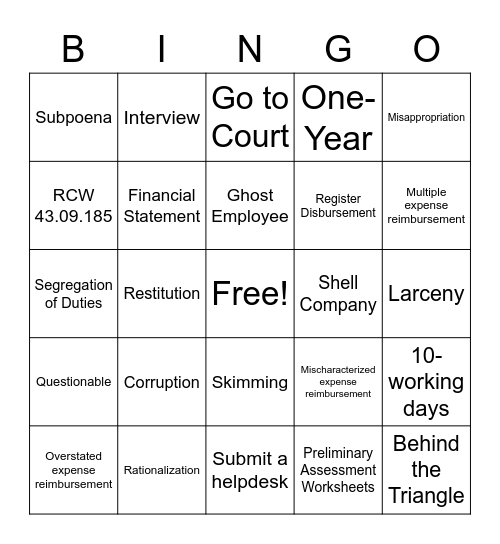 | B | I | N | G | O |
|---|---|---|---|---|
| Subpoena | Interview | Go to Court | One-Year | Misappropriation |
| RCW 43.09.185 | Financial Statement | Ghost Employee | Register Disbursement | Multiple expense reimbursement |
| Segregation of Duties | Restitution | Free! | Shell Company | Larceny |
| Questionable | Corruption | Skimming | Mischaracterized expense reimbursement | 10-working days |
| Overstated expense reimbursement | Rationalization | Submit a helpdesk | Preliminary Assessment Worksheets | Behind the Triangle |